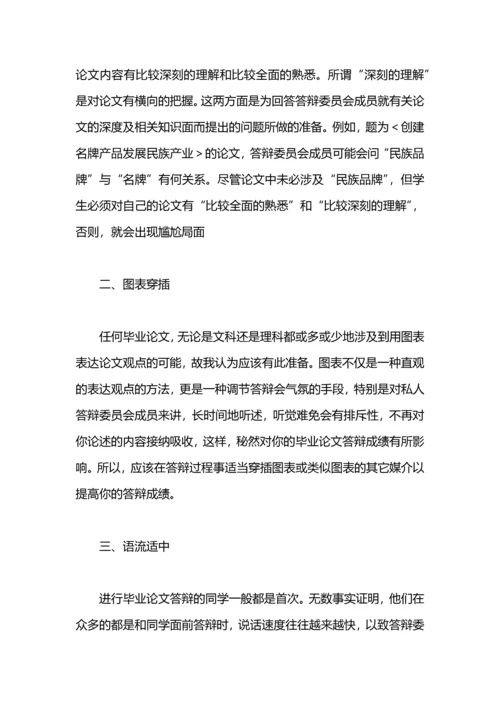 论文内容有比较深刻的理解和比较全面的熟悉。所谓“深刻的理解”是对论文有横向的把握。这两方面是为回答答辩委员会成员就有关论文的深度及相关知识面而提出的问题所做的准备。例如，题为＜创建名牌产品发展民族产业＞的论文，答辩委员会成员可能会问“民族品牌”与“名牌”有何关系。尽管论文中未必涉及“民族品牌”，但学生必须对自己的论文有“比较全面的熟悉”和“比较深刻的理解”，否则，就会出现尴尬局面

二、图表穿插

任何毕业论文，无论是文科还是理科都或多或少地涉及到用图表表达论文观点的可能，故我认为应该有此准备。图表不仅是一种直观的表达观点的方法，更是一种调节答辩会气氛的手段，特别是对私人答辩委员会成员来讲，长时间地听述，听觉难免会有排斥性，不再对你论述的内容接纳吸收，这样，秘然对你的毕业论文答辩成绩有所影响。所以，应该在答辩过程事适当穿插图表或类似图表的其它媒介以提高你的答辩成绩。

三、语流适中

进行毕业论文答辩的同学一般都是首次。无数事实证明，他们在众多的都是和同学面前答辩时，说话速度往往越来越快，以致答辩委